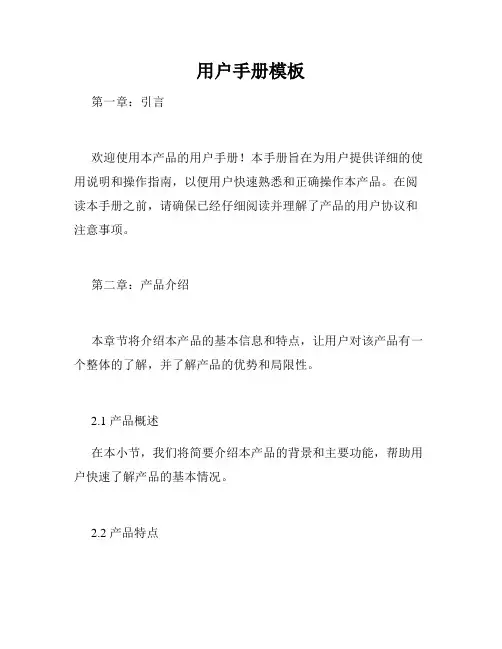 用户手册模板

第一章：引言

欢迎使用本产品的用户手册！本手册旨在为用户提供详细的使用说明和操作指南，以便用户快速熟悉和正确操作本产品。在阅读本手册之前，请确保已经仔细阅读并理解了产品的用户协议和注意事项。

第二章：产品介绍

本章节将介绍本产品的基本信息和特点，让用户对该产品有一个整体的了解，并了解产品的优势和局限性。

2.1 产品概述

在本小节，我们将简要介绍本产品的背景和主要功能，帮助用户快速了解产品的基本情况。

2.2 产品特点